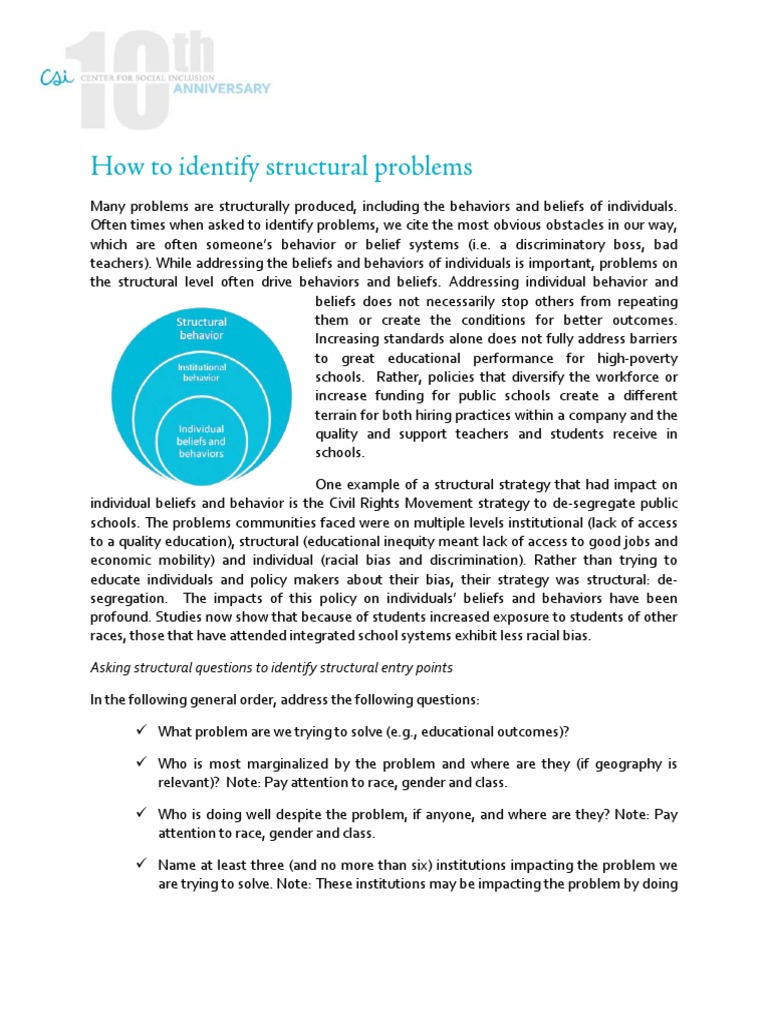 csi CENTER FOR SOCIAL INCLUSION 10th ANNIVERSARY

How to identify structural problems

Many problems are structurally produced, including the behaviors and beliefs of individuals. Often times when asked to identify problems, we cite the most obvious obstacles in our way, which are often someone's behavior or belief systems (i.e. a discriminatory boss, bad teachers). While addressing the beliefs and behaviors of individuals is important, problems on the structural level often drive behaviors and beliefs. Addressing individual behavior and beliefs does not necessarily stop others from repeating them or create the conditions for better outcomes. Increasing standards alone does not fully address barriers to great educational performance for high-poverty schools. Rather, policies that diversify the workforce or increase funding for public schools create a different terrain for both hiring practices within a company and the quality and support teachers and students receive in schools.

Structural behavior

Institutional behavior

Individual beliefs and behaviors

One example of a structural strategy that had impact on individual beliefs and behavior is the Civil Rights Movement strategy to de-segregate public schools. The problems communities faced were on multiple levels institutional (lack of access to a quality education), structural (educational inequity meant lack of access to good jobs and economic mobility) and individual (racial bias and discrimination). Rather than trying to educate individuals and policy makers about their bias, their strategy was structural: de-segregation. The impacts of this policy on individuals' beliefs and behaviors have been profound. Studies now show that because of students increased exposure to students of other races, those that have attended integrated school systems exhibit less racial bias.

Asking structural questions to identify structural entry points

In the following general order, address the following questions:

✓ What problem are we trying to solve (e.g., educational outcomes)?

✓ Who is most marginalized by the problem and where are they (if geography is relevant)? Note: Pay attention to race, gender and class.

✓ Who is doing well despite the problem, if anyone, and where are they? Note: Pay attention to race, gender and class.

✓ Name at least three (and no more than six) institutions impacting the problem we are trying to solve. Note: These institutions may be impacting the problem by doing